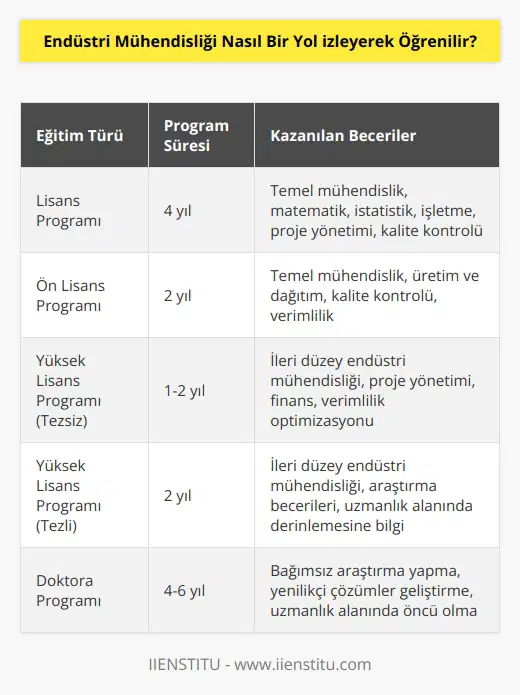 Endüstri Mühendisliği Nasıl Bir Yol izleyerek Öğrenilir?

| Eğitim Türü | Program Süresi | Kazanılan Beceriler |
|---|---|---|
| Lisans Programı | 4 yıl | Temel mühendislik, matematik, istatistik, işletme, proje yönetimi, kalite kontrolü |
| Ön Lisans Programı | 2 yıl | Temel mühendislik, üretim ve dağıtım, kalite kontrolü, verimlilik |
| Yüksek Lisans Programı (Tezsiz) | 1-2 yıl | İleri düzey endüstri mühendisliği, proje yönetimi, finans, verimlilik optimizasyonu |
| Yüksek Lisans Programı (Tezli) | 2 yıl | İleri düzey endüstri mühendisliği, araştırma becerileri, uzmanlık alanında derinlemesine bilgi |
| Doktora Programı | 4-6 yıl | Bağımsız araştırma yapma, yenilikçi çözümler geliştirme, uzmanlık alanında öncü olma |

IIENSTITU - www.iienstitu.com